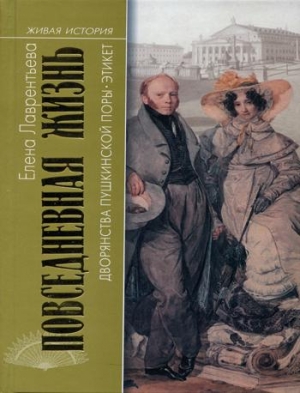 ЖИВАЯ ИСТОРИЯ

Елена Лаврентьева

ПОВСЕДНЕВНАЯ ЖИЗНЬ

ДВОРЯНСТВА ПУШКИНСКОЙ ПОРЫ · ЭТИКЕТ